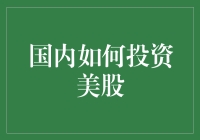 国内如何投资美股